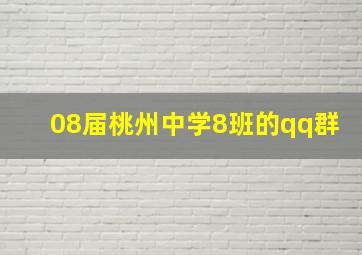 08届桃州中学8班的qq群